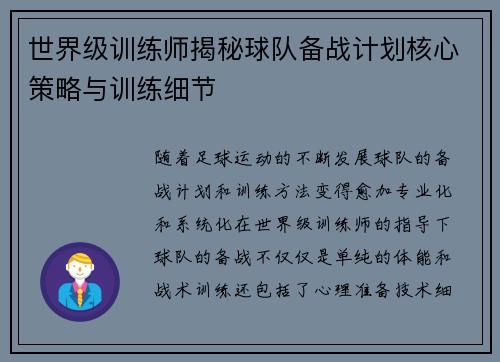 世界级训练师揭秘球队备战计划核心策略与训练细节

随着足球运动的不断发展球队的备战计划和训练方法变得愈加专业化和系统化在世界级训练师的指导下球队的备战不仅仅是单纯的体能和战术训练还包括了心理准备技术细